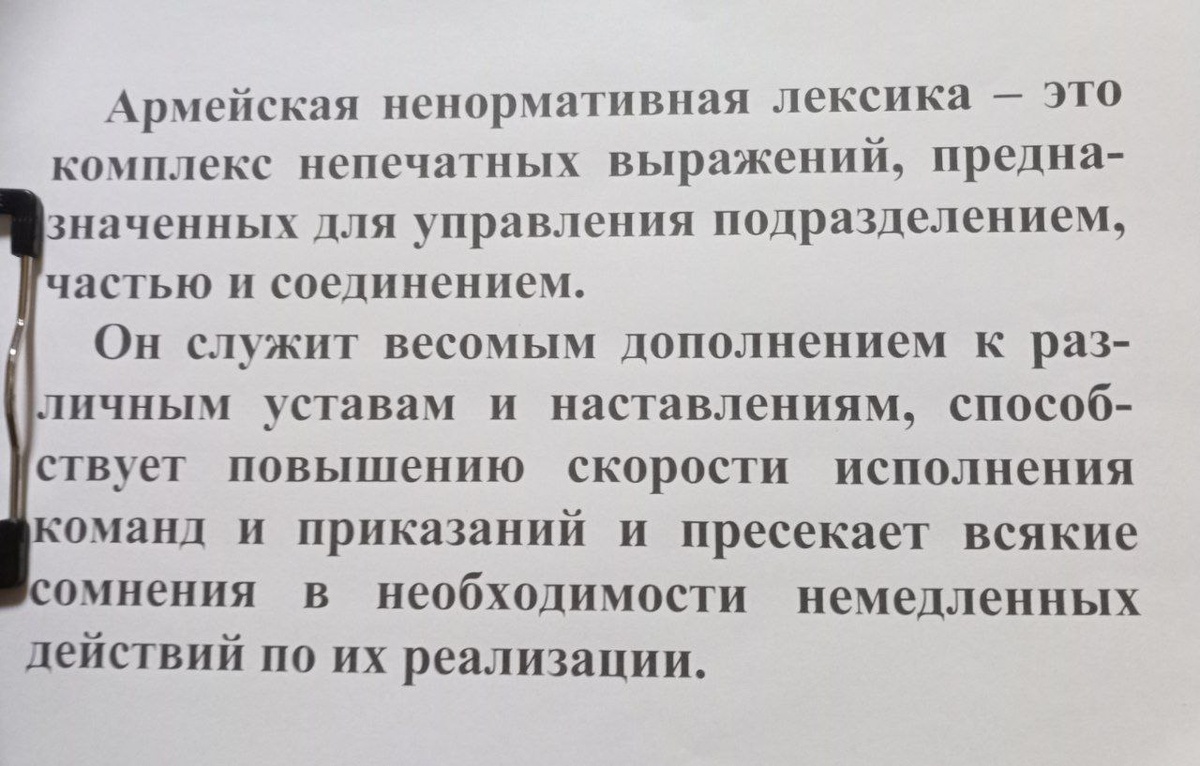 Армейская ненормативная лексика – это комплекс непечатных выражений, предназначенных для управления подразделением, частью и соединением.

Он служит весомым дополнением к различным уставам и наставлениям, способствует повышению скорости исполнения команд и приказаний и пресекает всякие сомнения в необходимости немедленных действий по их реализации.